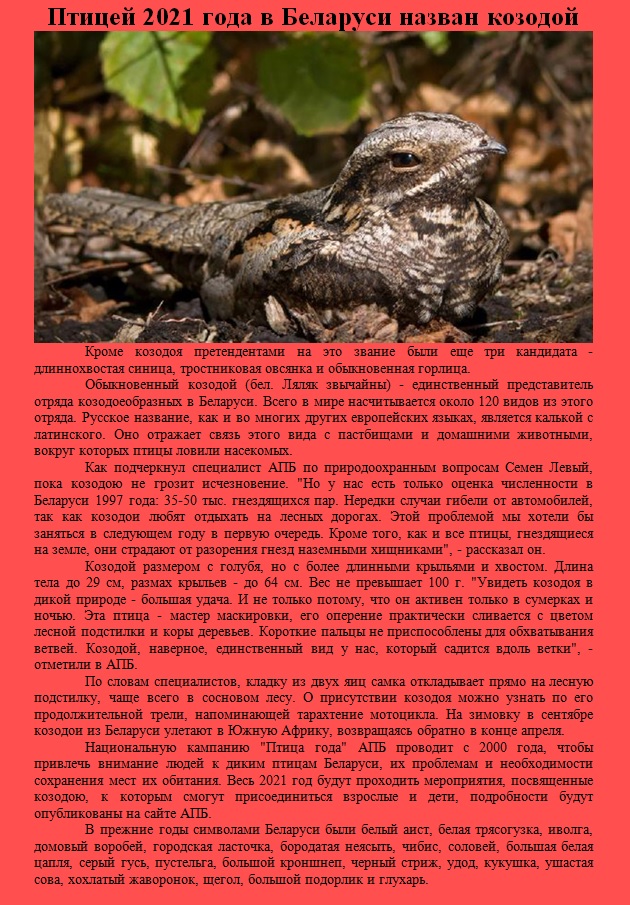 Птицей 2021 года в Беларуси назван козодой

Кроме козодоя претендентами на это звание были еще три кандидата - длиннохвостая синица, тростниковая овсянка и обыкновенная горлица.

Обыкновенный козодой (бел. Ляляк звычайны) - единственный представитель отряда козодоеобразных в Беларуси. Всего в мире насчитывается около 120 видов из этого отряда. Русское название, как и во многих других европейских языках, является калькой с латинского. Оно отражает связь этого вида с пастбищами и домашними животными, вокруг которых птицы ловили насекомых.

Как подчеркнул специалист АПБ по природоохранным вопросам Семен Левый, пока козодою не грозит исчезновение. "Но у нас есть только оценка численности в Беларуси 1997 года: 35-50 тыс. гнездящихся пар. Нередки случаи гибели от автомобилей, так как козодои любят отдыхать на лесных дорогах. Этой проблемой мы хотели бы заняться в следующем году в первую очередь. Кроме того, как и все птицы, гнездящиеся на земле, они страдают от разорения гнезд наземными хищниками", - рассказал он.

Козодой размером с голубя, но с более длинными крыльями и хвостом. Длина тела до 29 см, размах крыльев - до 64 см. Вес не превышает 100 г. "Увидеть козодоя в дикой природе - большая удача. И не только потому, что он активен только в сумерках и ночью. Эта птица - мастер маскировки, его оперение практически сливается с цветом лесной подстилки и коры деревьев. Короткие пальцы не приспособлены для обхватывания ветвей. Козодой, наверное, единственный вид у нас, который садится вдоль ветки", - отметили в АПБ.

По словам специалистов, кладку из двух яиц самка откладывает прямо на лесную подстилку, чаще всего в сосновом лесу. О присутствии козодоя можно узнать по его продолжительной трели, напоминающей тарахтение мотоцикла. На зимовку в сентябре козодои из Беларуси улетают в Южную Африку, возвращаясь обратно в конце апреля.

Национальную кампанию "Птица года" АПБ проводит с 2000 года, чтобы привлечь внимание людей к диким птицам Беларуси, их проблемам и необходимости сохранения мест их обитания. Весь 2021 год будут проходить мероприятия, посвященные козодою, к которым смогут присоединиться взрослые и дети, подробности будут опубликованы на сайте АПБ.

В прежние годы символами Беларуси были белый аист, белая трясогузка, иволга, домовый воробей, городская ласточка, бородатая неясыть, чибис, соловей, большая белая цапля, серый гусь, пустельга, большой кроншнеп, черный стриж, удод, кукушка, ушастая сова, хохлатый жаворонок, щегол, большой подорлик и глухарь.